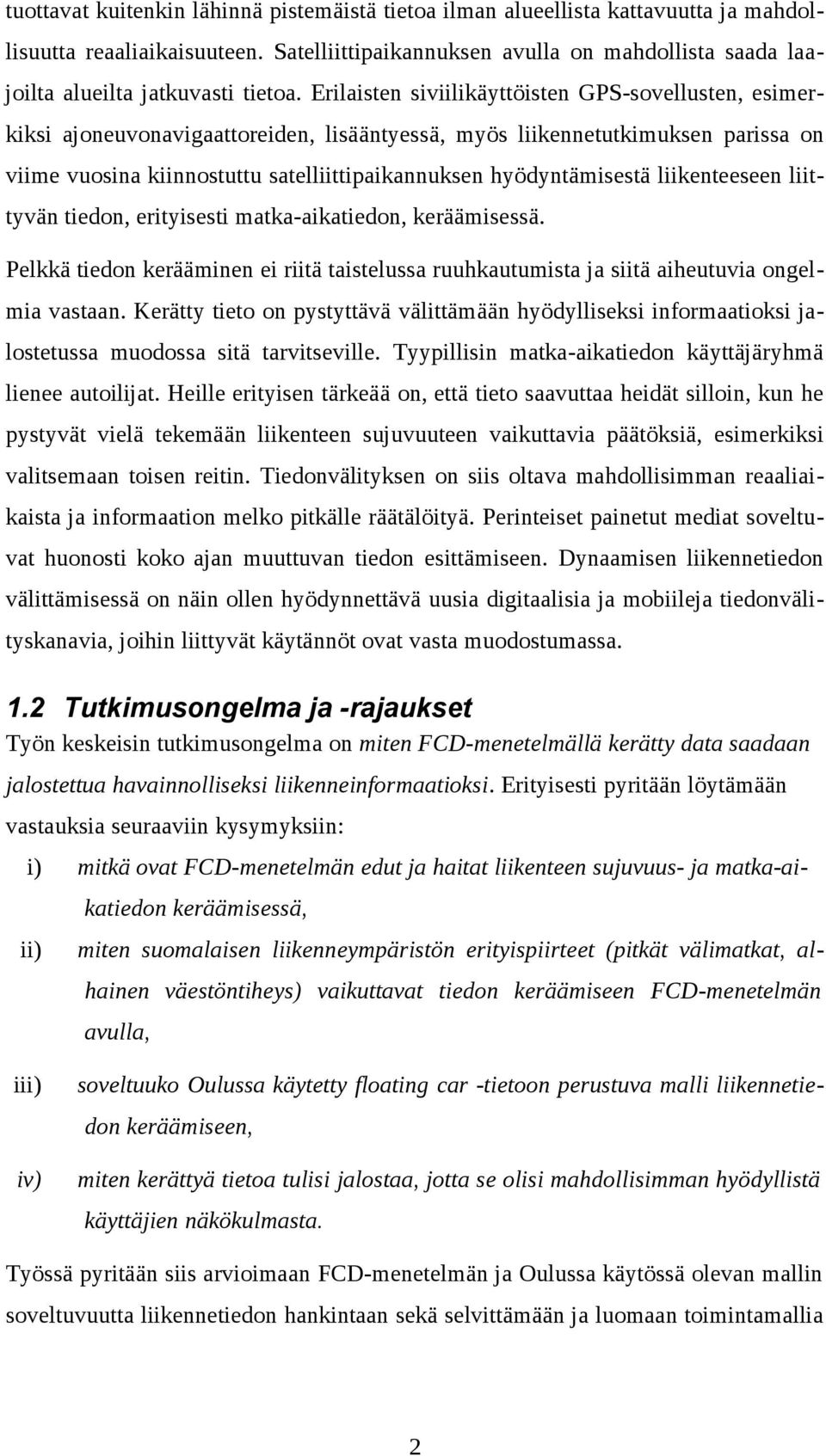 tuottavat kuitenkin lähinnä pistemäistä tietoa ilman alueellista kattavuutta ja mahdollisuutta reaaliaikaisuuteen. Satelliittipaikannuksen avulla on mahdollista saada laajoilta alueilta jatkuvasti tietoa. Erilaisten siviilikäyttöisten GPS-sovellusten, esimerkiksi ajoneuvonavigaattoreiden, lisääntyessä, myös liikennetutkimuksen parissa on viime vuosina kiinnostuttu satelliittipaikannuksen hyödyntämisestä liikenteeseen liittyvän tiedon, erityisesti matka-aikatiedon, keräämisessä.

Pelkkä tiedon kerääminen ei riitä taistelussa ruuhkautumista ja siitä aiheutuvia ongelmia vastaan. Kerätty tieto on pystyttävä välittämään hyödylliseksi informaatioksi jalostetussa muodossa sitä tarvitseville. Tyypillisin matka-aikatiedon käyttäjäryhmä lienee autoilijat. Heille erityisen tärkeää on, että tieto saavuttaa heidät silloin, kun he pystyvät vielä tekemään liikenteen sujuvuuteen vaikuttavia päätöksiä, esimerkiksi valitsemaan toisen reitin. Tiedonvälityksen on siis oltava mahdollisimman reaaliaikaista ja informaation melko pitkälle räätälöityä. Perinteiset painetut mediat soveltuvat huonosti koko ajan muuttuvan tiedon esittämiseen. Dynaamisen liikennetiedon välittämisessä on näin ollen hyödynnettävä uusia digitaalisia ja mobiileja tiedonvälityskanavia, joihin liittyvät käytännöt ovat vasta muodostumassa.

1.2 Tutkimusongelma ja -rajaukset

Työn keskeisin tutkimusongelma on miten FCD-menetelmällä kerätty data saadaan jalostettua havainnolliseksi liikenneinformaatioksi. Erityisesti pyritään löytämään vastauksia seuraaviin kysymyksiin:

i) mitkä ovat FCD-menetelmän edut ja haitat liikenteen sujuvuus- ja matka-aikatiedon keräämisessä,

ii) miten suomalaisen liikenneympäristön erityispiirteet (pitkät välimatkat, alhainen väestöntiheys) vaikuttavat tiedon keräämiseen FCD-menetelmän avulla,

iii) soveltuuko Oulussa käytetty floating car -tietoon perustuva malli liikennetiedon keräämiseen,

iv) miten kerättyä tietoa tulisi jalostaa, jotta se olisi mahdollisimman hyödyllistä käyttäjien näkökulmasta.

Työssä pyritään siis arvioimaan FCD-menetelmän ja Oulussa käytössä olevan mallin soveltuvuutta liikennetiedon hankintaan sekä selvittämään ja luomaan toimintamallia

2